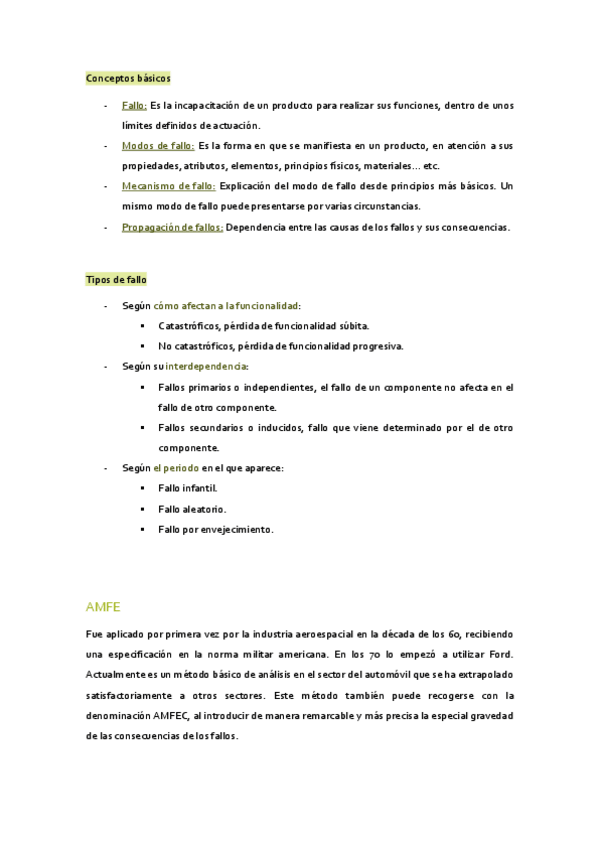 Conceptos básicos

- Fallo: Es la incapacitación de un producto para realizar sus funciones, dentro de unos límites definidos de actuación.
- Modos de fallo: Es la forma en que se manifiesta en un producto, en atención a sus propiedades, atributos, elementos, principios físicos, materiales… etc.
- Mecanismo de fallo: Explicación del modo de fallo desde principios más básicos. Un mismo modo de fallo puede presentarse por varias circunstancias.
- Propagación de fallos: Dependencia entre las causas de los fallos y sus consecuencias.

Tipos de fallo

- Según cómo afectan a la funcionalidad:
  ▪ Catastróficos, pérdida de funcionalidad súbita.
  ▪ No catastróficos, pérdida de funcionalidad progresiva.
- Según su interdependencia:
  ▪ Fallos primarios o independientes, el fallo de un componente no afecta en el fallo de otro componente.
  ▪ Fallos secundarios o inducidos, fallo que viene determinado por el de otro componente.
- Según el periodo en el que aparece:
  ▪ Fallo infantil.
  ▪ Fallo aleatorio.
  ▪ Fallo por envejecimiento.

AMFE

Fue aplicado por primera vez por la industria aeroespacial en la década de los 60, recibiendo una especificación en la norma militar americana. En los 70 lo empezó a utilizar Ford. Actualmente es un método básico de análisis en el sector del automóvil que se ha extrapolado satisfactoriamente a otros sectores. Este método también puede recogerse con la denominación AMFEC, al introducir de manera remarcable y más precisa la especial gravedad de las consecuencias de los fallos.